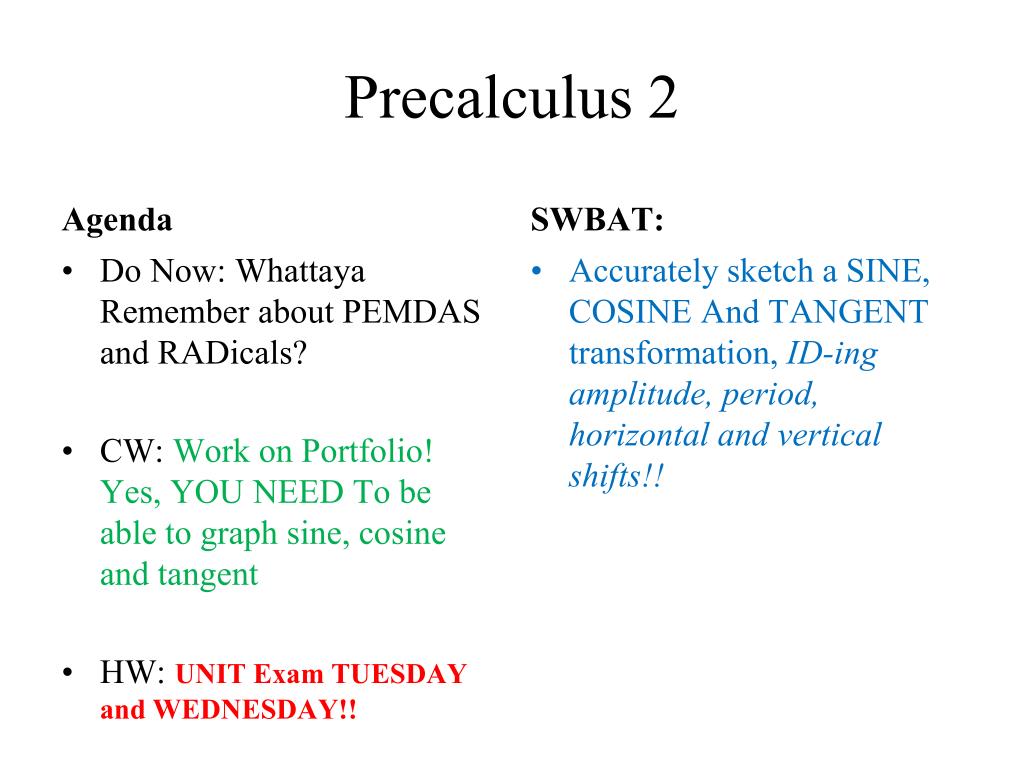 Precalculus 2

Agenda

• Do Now: Whattaya Remember about PEMDAS and RADicals?

• CW: Work on Portfolio! Yes, YOU NEED To be able to graph sine, cosine and tangent

• HW: UNIT Exam TUESDAY and WEDNESDAY!!

SWBAT:

• Accurately sketch a SINE, COSINE And TANGENT transformation, ID-ing amplitude, period, horizontal and vertical shifts!!